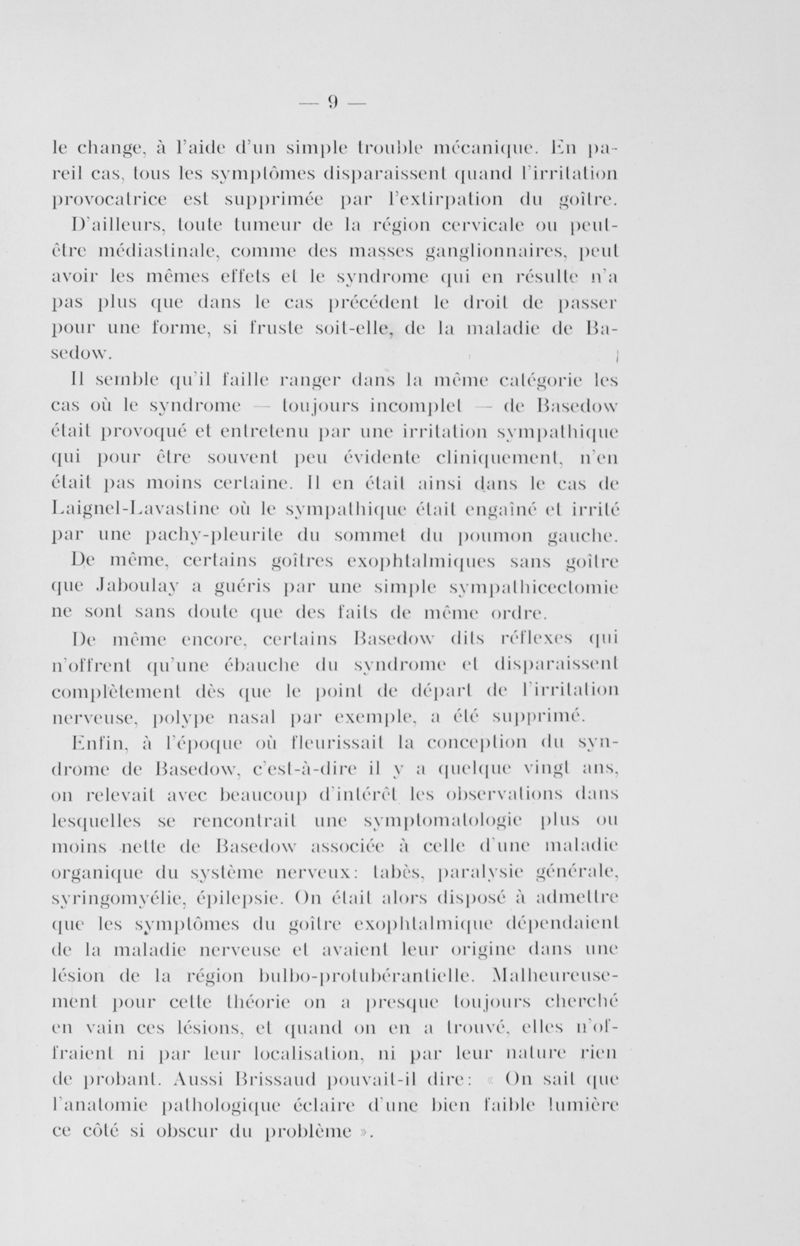 — 9 —

le change, à l'aide d'un simple trouble mécanique. En pareil cas, tous les symptômes disparaissent quand l'irritation provocatrice est supprimée par l'extirpation du goître. D'ailleurs, toute tumeur de la région cervicale ou peut-être médiastinale, comme des masses ganglionnaires, peut avoir les mêmes effets et le syndrome qui en résulte n'a pas plus que dans le cas précédent le droit de passer pour une forme, si fruste soit-elle, de la maladie de Basedow.

Il semble qu'il faille ranger dans la même catégorie les cas où le syndrome — toujours incomplet — de Basedow était provoqué et entretenu par une irritation sympathique qui pour être souvent peu évidente cliniquement, n'en était pas moins certaine. Il en était ainsi dans le cas de Laignel-Lavastine où le sympathique était engaîné et irrité par une pachy-pleurite du sommet du poumon gauche. De même, certains goîtres exophtalmiques sans goître que Jaboulay a guéris par une simple sympathicectomie ne sont sans doute que des faits de même ordre.

De même encore, certains Basedow dits réflexes qui n'offrent qu'une ébauche du syndrome et disparaissent complètement dès que le point de départ de l'irritation nerveuse, polype nasal par exemple, a été supprimé.

Enfin, à l'époque où fleurissait la conception du syndrome de Basedow, c'est-à-dire il y a quelque vingt ans, on relevait avec beaucoup d'intérêt les observations dans lesquelles se rencontrait une symptomatologie plus ou moins nette de Basedow associée à celle d'une maladie organique du système nerveux: tabès, paralysie générale, syringomyélie, épilepsie. On était alors disposé à admettre que les symptômes du goître exophtalmique dépendaient de la maladie nerveuse et avaient leur origine dans une lésion de la région bulbo-protubérantielle. Malheureusement pour cette théorie on a presque toujours cherché en vain ces lésions, et quand on en a trouvé, elles n'offraient ni par leur localisation, ni par leur nature rien de probant. Aussi Brissaud pouvait-il dire: « On sait que l'anatomie pathologique éclaire d'une bien faible lumière ce côté si obscur du problème ».